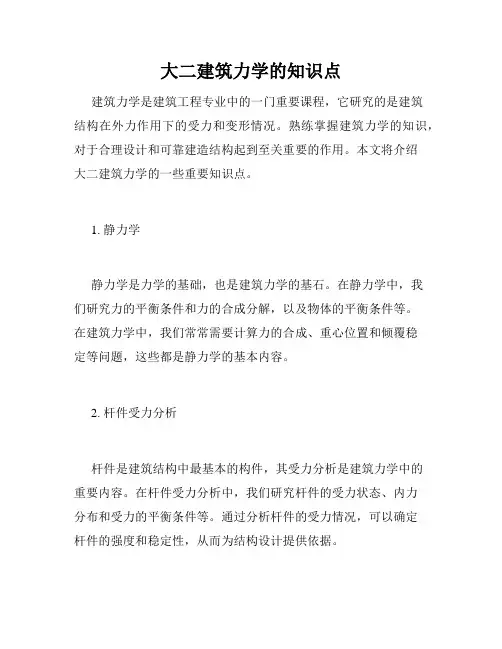 大二建筑力学的知识点

建筑力学是建筑工程专业中的一门重要课程，它研究的是建筑结构在外力作用下的受力和变形情况。熟练掌握建筑力学的知识，对于合理设计和可靠建造结构起到至关重要的作用。本文将介绍大二建筑力学的一些重要知识点。

1. 静力学

静力学是力学的基础，也是建筑力学的基石。在静力学中，我们研究力的平衡条件和力的合成分解，以及物体的平衡条件等。在建筑力学中，我们常常需要计算力的合成、重心位置和倾覆稳定等问题，这些都是静力学的基本内容。

2. 杆件受力分析

杆件是建筑结构中最基本的构件，其受力分析是建筑力学中的重要内容。在杆件受力分析中，我们研究杆件的受力状态、内力分布和受力的平衡条件等。通过分析杆件的受力情况，可以确定杆件的强度和稳定性，从而为结构设计提供依据。